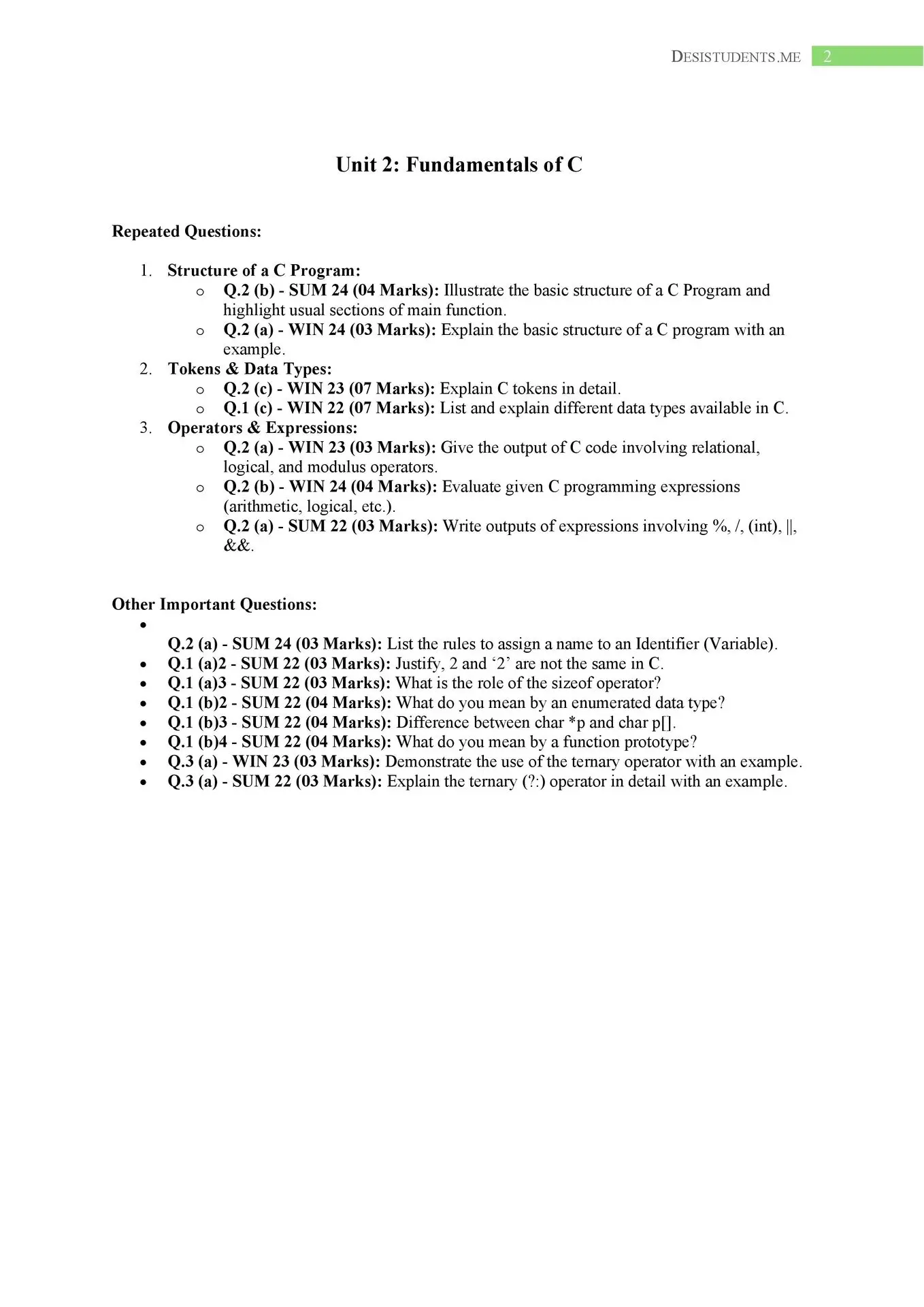 DESISTUDENTS.ME 2

Unit 2: Fundamentals of C

Repeated Questions:

1. Structure of a C Program:
   o Q.2 (b) - SUM 24 (04 Marks): Illustrate the basic structure of a C Program and highlight usual sections of main function.
   o Q.2 (a) - WIN 24 (03 Marks): Explain the basic structure of a C program with an example.
2. Tokens & Data Types:
   o Q.2 (c) - WIN 23 (07 Marks): Explain C tokens in detail.
   o Q.1 (c) - WIN 22 (07 Marks): List and explain different data types available in C.
3. Operators & Expressions:
   o Q.2 (a) - WIN 23 (03 Marks): Give the output of C code involving relational, logical, and modulus operators.
   o Q.2 (b) - WIN 24 (04 Marks): Evaluate given C programming expressions (arithmetic, logical, etc.).
   o Q.2 (a) - SUM 22 (03 Marks): Write outputs of expressions involving %, /, (int), ||, &&.

Other Important Questions:

• Q.2 (a) - SUM 24 (03 Marks): List the rules to assign a name to an Identifier (Variable).
• Q.1 (a)2 - SUM 22 (03 Marks): Justify, 2 and ‘2’ are not the same in C.
• Q.1 (a)3 - SUM 22 (03 Marks): What is the role of the sizeof operator?
• Q.1 (b)2 - SUM 22 (04 Marks): What do you mean by an enumerated data type?
• Q.1 (b)3 - SUM 22 (04 Marks): Difference between char *p and char p[].
• Q.1 (b)4 - SUM 22 (04 Marks): What do you mean by a function prototype?
• Q.3 (a) - WIN 23 (03 Marks): Demonstrate the use of the ternary operator with an example.
• Q.3 (a) - SUM 22 (03 Marks): Explain the ternary (?:) operator in detail with an example.